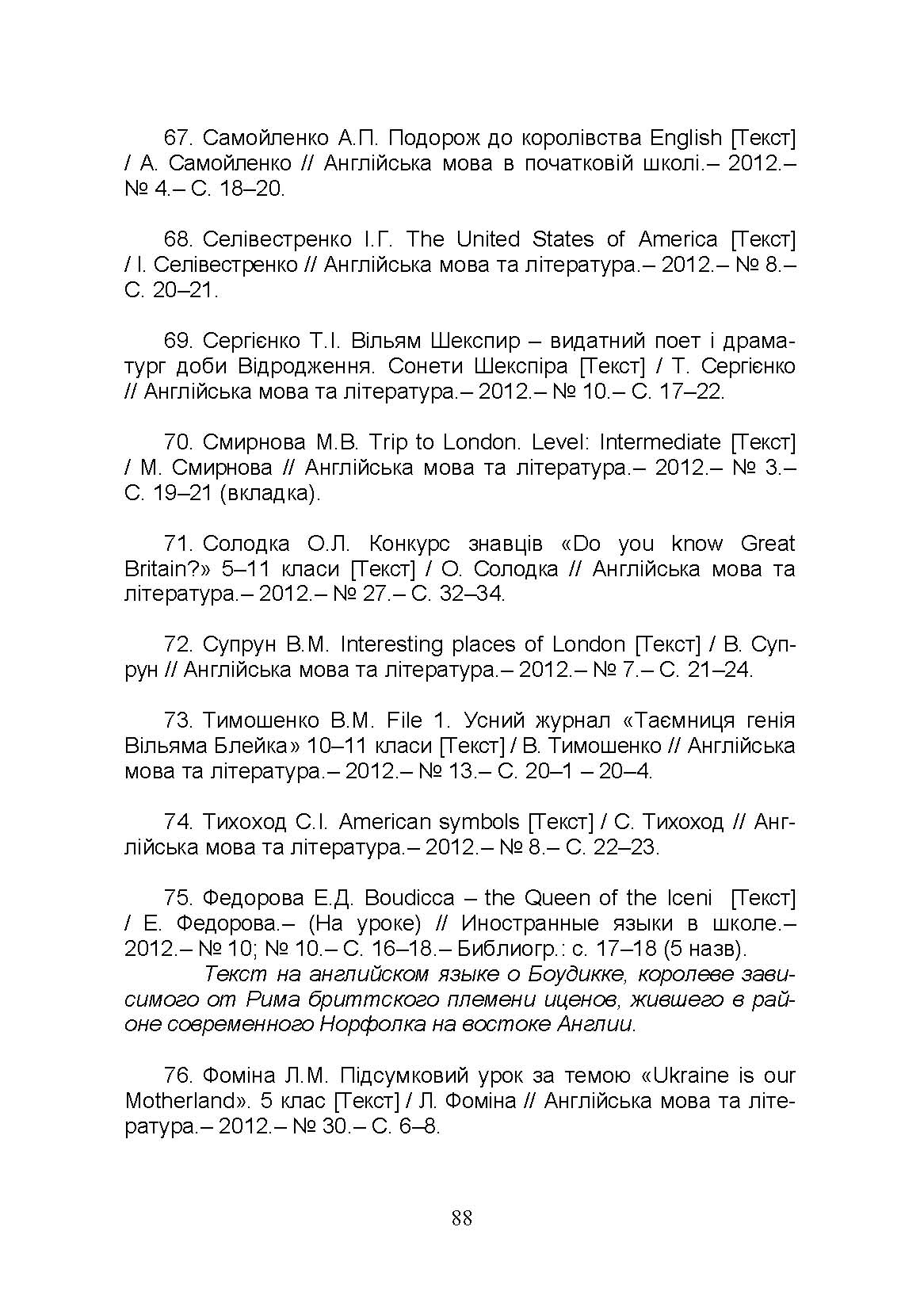 67. Самойленко А.П. Подорож до королівства English [Текст] / А. Самойленко // Англійська мова в початковій школі.– 2012.– № 4.– С. 18–20.

68. Селівестренко І.Г. The United States of America [Текст] / І. Селівестренко // Англійська мова та література.– 2012.– № 8.– С. 20–21.

69. Сергієнко Т.І. Вільям Шекспир – видатний поет і драматург доби Відродження. Сонети Шекспіра [Текст] / Т. Сергієнко // Англійська мова та література.– 2012.– № 10.– С. 17–22.

70. Смирнова М.В. Trip to London. Level: Intermediate [Текст] / М. Смирнова // Англійська мова та література.– 2012.– № 3.– С. 19–21 (вкладка).

71. Солодка О.Л. Конкурс знавців «Do you know Great Britain?» 5–11 класи [Текст] / О. Солодка // Англійська мова та література.– 2012.– № 27.– С. 32–34.

72. Супрун В.М. Interesting places of London [Текст] / В. Супрун // Англійська мова та література.– 2012.– № 7.– С. 21–24.

73. Тимошенко В.М. File 1. Усний журнал «Таємниця генія Вільяма Блейка» 10–11 класи [Текст] / В. Тимошенко // Англійська мова та література.– 2012.– № 13.– С. 20–1 – 20–4.

74. Тихоход С.І. American symbols [Текст] / С. Тихоход // Англійська мова та література.– 2012.– № 8.– С. 22–23.

75. Федорова Е.Д. Boudicca – the Queen of the Iceni [Текст] / Е. Федорова.– (На уроке) // Иностранные языки в школе.– 2012.– № 10; № 10.– С. 16–18.– Библиогр.: с. 17–18 (5 назв).

Текст на английском языке о Боудикке, королеве зависимого от Рима бриттского племени иценов, жившего в районе современного Норфолка на востоке Англии.

76. Фоміна Л.М. Підсумковий урок за темою «Ukraine is our Motherland». 5 клас [Текст] / Л. Фоміна // Англійська мова та література.– 2012.– № 30.– С. 6–8.

88